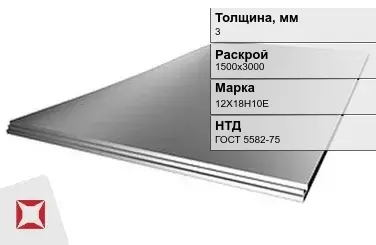 Толщина, мм
3

Раскрой
1500х3000

Марка
12Х18Н10Е

НТД
ГОСТ 5582-75